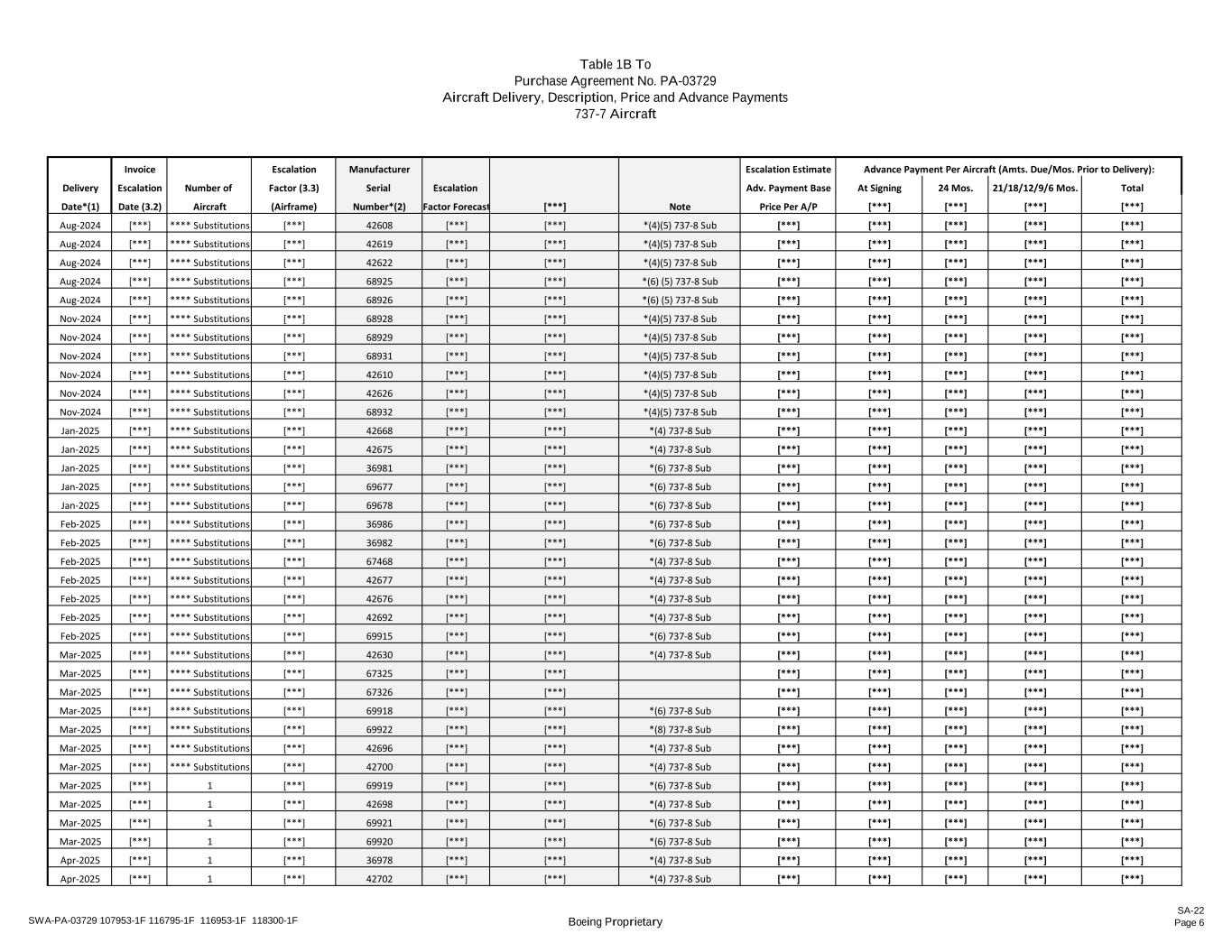 Table 1B To
Purchase Agreement No. PA-03729
Aircraft Delivery, Description, Price and Advance Payments
737-7 Aircraft

| Delivery Date*(1) | Invoice Escalation Date (3.2) | Number of Aircraft | Escalation Factor (3.3) (Airframe) | Manufacturer Serial Number*(2) | Escalation Factor Forecast | [***] | Note | Escalation Estimate Adv. Payment Base Price Per A/P | Advance Payment Per Aircraft (Amts. Due/Mos. Prior to Delivery): At Signing [***] | 24 Mos. [***] | 21/18/12/9/6 Mos. [***] | Total [***] |
|---|---|---|---|---|---|---|---|---|---|---|---|---|
| Aug-2024 | [***] | **** Substitutions | [***] | 42608 | [***] | [***] | *(4)(5) 737-8 Sub | [***] | [***] | [***] | [***] | [***] |
| Aug-2024 | [***] | **** Substitutions | [***] | 42619 | [***] | [***] | *(4)(5) 737-8 Sub | [***] | [***] | [***] | [***] | [***] |
| Aug-2024 | [***] | **** Substitutions | [***] | 42622 | [***] | [***] | *(4)(5) 737-8 Sub | [***] | [***] | [***] | [***] | [***] |
| Aug-2024 | [***] | **** Substitutions | [***] | 68925 | [***] | [***] | *(6) (5) 737-8 Sub | [***] | [***] | [***] | [***] | [***] |
| Aug-2024 | [***] | **** Substitutions | [***] | 68926 | [***] | [***] | *(6) (5) 737-8 Sub | [***] | [***] | [***] | [***] | [***] |
| Nov-2024 | [***] | **** Substitutions | [***] | 68928 | [***] | [***] | *(4)(5) 737-8 Sub | [***] | [***] | [***] | [***] | [***] |
| Nov-2024 | [***] | **** Substitutions | [***] | 68929 | [***] | [***] | *(4)(5) 737-8 Sub | [***] | [***] | [***] | [***] | [***] |
| Nov-2024 | [***] | **** Substitutions | [***] | 68931 | [***] | [***] | *(4)(5) 737-8 Sub | [***] | [***] | [***] | [***] | [***] |
| Nov-2024 | [***] | **** Substitutions | [***] | 42610 | [***] | [***] | *(4)(5) 737-8 Sub | [***] | [***] | [***] | [***] | [***] |
| Nov-2024 | [***] | **** Substitutions | [***] | 42626 | [***] | [***] | *(4)(5) 737-8 Sub | [***] | [***] | [***] | [***] | [***] |
| Nov-2024 | [***] | **** Substitutions | [***] | 68932 | [***] | [***] | *(4)(5) 737-8 Sub | [***] | [***] | [***] | [***] | [***] |
| Jan-2025 | [***] | **** Substitutions | [***] | 42668 | [***] | [***] | *(4) 737-8 Sub | [***] | [***] | [***] | [***] | [***] |
| Jan-2025 | [***] | **** Substitutions | [***] | 42675 | [***] | [***] | *(4) 737-8 Sub | [***] | [***] | [***] | [***] | [***] |
| Jan-2025 | [***] | **** Substitutions | [***] | 36981 | [***] | [***] | *(6) 737-8 Sub | [***] | [***] | [***] | [***] | [***] |
| Jan-2025 | [***] | **** Substitutions | [***] | 69677 | [***] | [***] | *(6) 737-8 Sub | [***] | [***] | [***] | [***] | [***] |
| Jan-2025 | [***] | **** Substitutions | [***] | 69678 | [***] | [***] | *(6) 737-8 Sub | [***] | [***] | [***] | [***] | [***] |
| Feb-2025 | [***] | **** Substitutions | [***] | 36986 | [***] | [***] | *(6) 737-8 Sub | [***] | [***] | [***] | [***] | [***] |
| Feb-2025 | [***] | **** Substitutions | [***] | 36982 | [***] | [***] | *(6) 737-8 Sub | [***] | [***] | [***] | [***] | [***] |
| Feb-2025 | [***] | **** Substitutions | [***] | 67468 | [***] | [***] | *(4) 737-8 Sub | [***] | [***] | [***] | [***] | [***] |
| Feb-2025 | [***] | **** Substitutions | [***] | 42677 | [***] | [***] | *(4) 737-8 Sub | [***] | [***] | [***] | [***] | [***] |
| Feb-2025 | [***] | **** Substitutions | [***] | 42676 | [***] | [***] | *(4) 737-8 Sub | [***] | [***] | [***] | [***] | [***] |
| Feb-2025 | [***] | **** Substitutions | [***] | 42692 | [***] | [***] | *(4) 737-8 Sub | [***] | [***] | [***] | [***] | [***] |
| Feb-2025 | [***] | **** Substitutions | [***] | 69915 | [***] | [***] | *(6) 737-8 Sub | [***] | [***] | [***] | [***] | [***] |
| Mar-2025 | [***] | **** Substitutions | [***] | 42630 | [***] | [***] | *(4) 737-8 Sub | [***] | [***] | [***] | [***] | [***] |
| Mar-2025 | [***] | **** Substitutions | [***] | 67325 | [***] | [***] | | [***] | [***] | [***] | [***] | [***] |
| Mar-2025 | [***] | **** Substitutions | [***] | 67326 | [***] | [***] | | [***] | [***] | [***] | [***] | [***] |
| Mar-2025 | [***] | **** Substitutions | [***] | 69918 | [***] | [***] | *(6) 737-8 Sub | [***] | [***] | [***] | [***] | [***] |
| Mar-2025 | [***] | **** Substitutions | [***] | 69922 | [***] | [***] | *(8) 737-8 Sub | [***] | [***] | [***] | [***] | [***] |
| Mar-2025 | [***] | **** Substitutions | [***] | 42696 | [***] | [***] | *(4) 737-8 Sub | [***] | [***] | [***] | [***] | [***] |
| Mar-2025 | [***] | **** Substitutions | [***] | 42700 | [***] | [***] | *(4) 737-8 Sub | [***] | [***] | [***] | [***] | [***] |
| Mar-2025 | [***] | 1 | [***] | 69919 | [***] | [***] | *(6) 737-8 Sub | [***] | [***] | [***] | [***] | [***] |
| Mar-2025 | [***] | 1 | [***] | 42698 | [***] | [***] | *(4) 737-8 Sub | [***] | [***] | [***] | [***] | [***] |
| Mar-2025 | [***] | 1 | [***] | 69921 | [***] | [***] | *(6) 737-8 Sub | [***] | [***] | [***] | [***] | [***] |
| Mar-2025 | [***] | 1 | [***] | 69920 | [***] | [***] | *(6) 737-8 Sub | [***] | [***] | [***] | [***] | [***] |
| Apr-2025 | [***] | 1 | [***] | 36978 | [***] | [***] | *(4) 737-8 Sub | [***] | [***] | [***] | [***] | [***] |
| Apr-2025 | [***] | 1 | [***] | 42702 | [***] | [***] | *(4) 737-8 Sub | [***] | [***] | [***] | [***] | [***] |

SWA-PA-03729 107953-1F 116795-1F 116953-1F 118300-1F
Boeing Proprietary
SA-22
Page 6